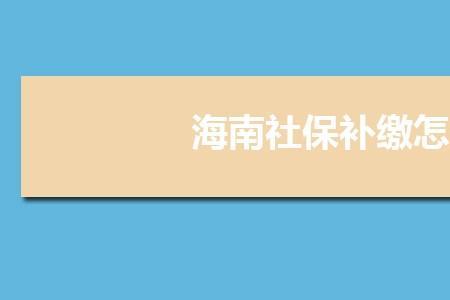 海南社保补缴怎